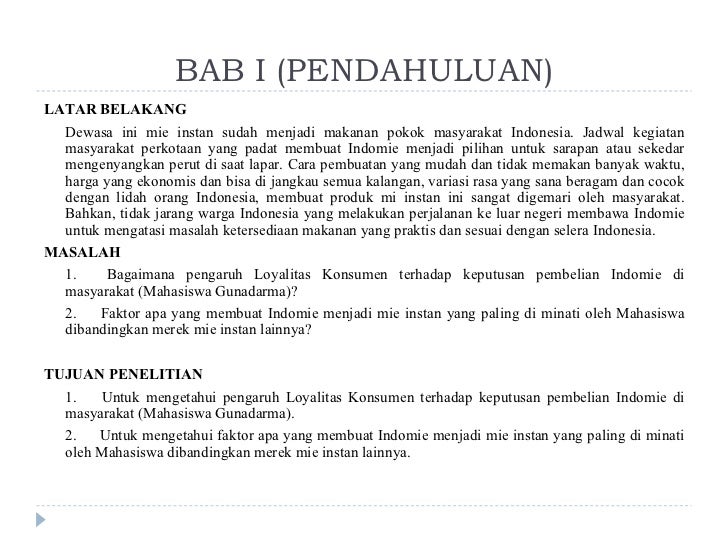 BAB I (PENDAHULUAN)

LATAR BELAKANG

Dewasa ini mie instan sudah menjadi makanan pokok masyarakat Indonesia. Jadwal kegiatan masyarakat perkotaan yang padat membuat Indomie menjadi pilihan untuk sarapan atau sekedar mengenyangkan perut di saat lapar. Cara pembuatan yang mudah dan tidak memakan banyak waktu, harga yang ekonomis dan bisa di jangkau semua kalangan, variasi rasa yang sana beragam dan cocok dengan lidah orang Indonesia, membuat produk mi instan ini sangat digemari oleh masyarakat. Bahkan, tidak jarang warga Indonesia yang melakukan perjalanan ke luar negeri membawa Indomie untuk mengatasi masalah ketersediaan makanan yang praktis dan sesuai dengan selera Indonesia.

MASALAH

1. Bagaimana pengaruh Loyalitas Konsumen terhadap keputusan pembelian Indomie di masyarakat (Mahasiswa Gunadarma)?

2. Faktor apa yang membuat Indomie menjadi mie instan yang paling di minati oleh Mahasiswa dibandingkan merek mie instan lainnya?

TUJUAN PENELITIAN

1. Untuk mengetahui pengaruh Loyalitas Konsumen terhadap keputusan pembelian Indomie di masyarakat (Mahasiswa Gunadarma).

2. Untuk mengetahui faktor apa yang membuat Indomie menjadi mie instan yang paling di minati oleh Mahasiswa dibandingkan merek mie instan lainnya.